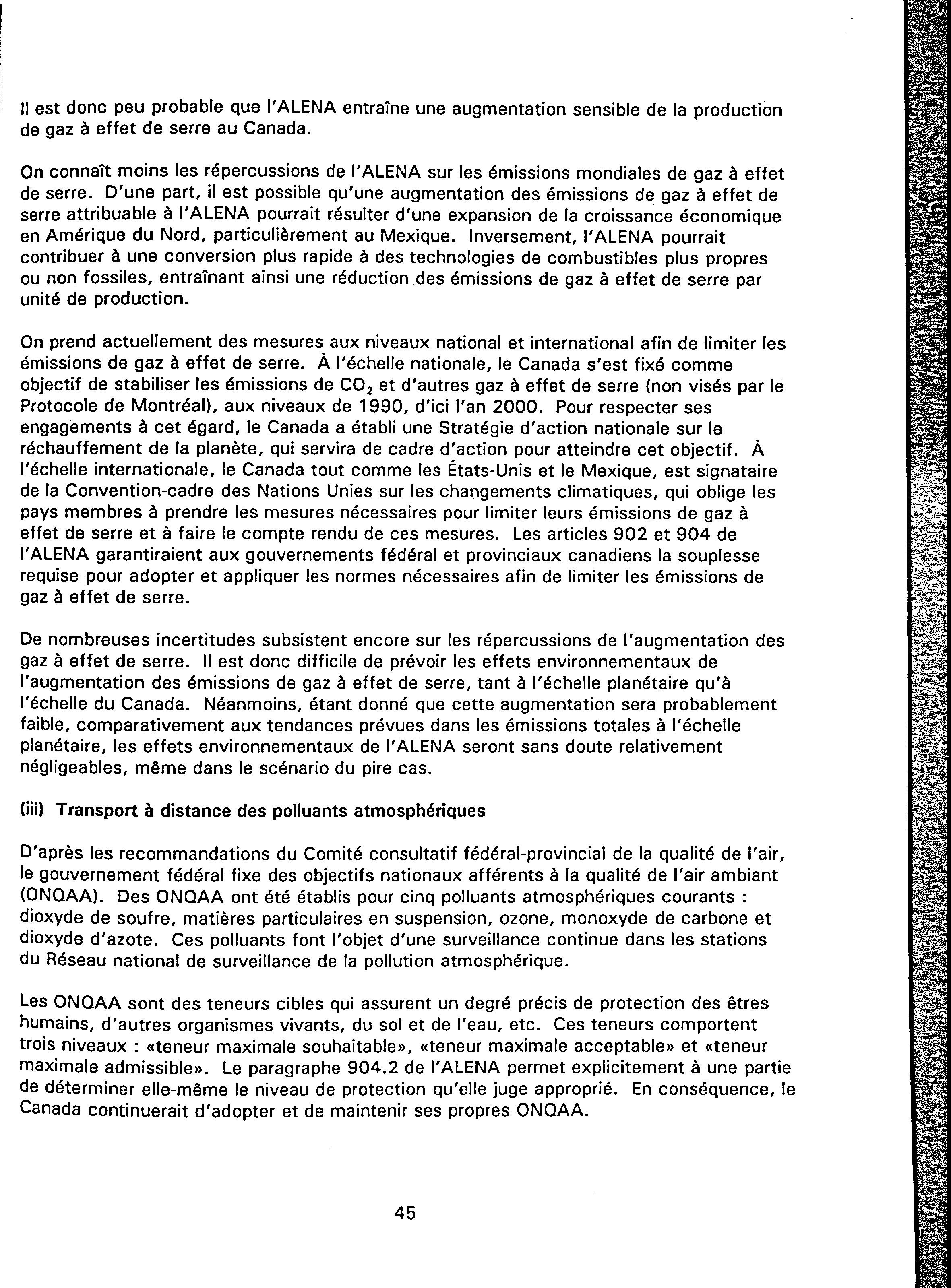 Il est donc peu probable que l'ALENA entraîne une augmentation sensible de la production de gaz à effet de serre au Canada.

On connaît moins les répercussions de l'ALENA sur les émissions mondiales de gaz à effet de serre. D'une part, il est possible qu'une augmentation des émissions de gaz à effet de serre attribuable à l'ALENA pourrait résulter d'une expansion de la croissance économique en Amérique du Nord, particulièrement au Mexique. Inversement, l'ALENA pourrait contribuer à une conversion plus rapide à des technologies de combustibles plus propres ou non fossiles, entraînant ainsi une réduction des émissions de gaz à effet de serre par unité de production.

On prend actuellement des mesures aux niveaux national et international afin de limiter les émissions de gaz à effet de serre. À l'échelle nationale, le Canada s'est fixé comme objectif de stabiliser les émissions de $CO_2$ et d'autres gaz à effet de serre (non visés par le Protocole de Montréal), aux niveaux de 1990, d'ici l'an 2000. Pour respecter ses engagements à cet égard, le Canada a établi une Stratégie d'action nationale sur le réchauffement de la planète, qui servira de cadre d'action pour atteindre cet objectif. À l'échelle internationale, le Canada tout comme les États-Unis et le Mexique, est signataire de la Convention-cadre des Nations Unies sur les changements climatiques, qui oblige les pays membres à prendre les mesures nécessaires pour limiter leurs émissions de gaz à effet de serre et à faire le compte rendu de ces mesures. Les articles 902 et 904 de l'ALENA garantiraient aux gouvernements fédéral et provinciaux canadiens la souplesse requise pour adopter et appliquer les normes nécessaires afin de limiter les émissions de gaz à effet de serre.

De nombreuses incertitudes subsistent encore sur les répercussions de l'augmentation des gaz à effet de serre. Il est donc difficile de prévoir les effets environnementaux de l'augmentation des émissions de gaz à effet de serre, tant à l'échelle planétaire qu'à l'échelle du Canada. Néanmoins, étant donné que cette augmentation sera probablement faible, comparativement aux tendances prévues dans les émissions totales à l'échelle planétaire, les effets environnementaux de l'ALENA seront sans doute relativement négligeables, même dans le scénario du pire cas.

(iii) Transport à distance des polluants atmosphériques

D'après les recommandations du Comité consultatif fédéral-provincial de la qualité de l'air, le gouvernement fédéral fixe des objectifs nationaux afférents à la qualité de l'air ambiant (ONQAA). Des ONQAA ont été établis pour cinq polluants atmosphériques courants : dioxyde de soufre, matières particulaires en suspension, ozone, monoxyde de carbone et dioxyde d'azote. Ces polluants font l'objet d'une surveillance continue dans les stations du Réseau national de surveillance de la pollution atmosphérique.

Les ONQAA sont des teneurs cibles qui assurent un degré précis de protection des êtres humains, d'autres organismes vivants, du sol et de l'eau, etc. Ces teneurs comportent trois niveaux : «teneur maximale souhaitable», «teneur maximale acceptable» et «teneur maximale admissible». Le paragraphe 904.2 de l'ALENA permet explicitement à une partie de déterminer elle-même le niveau de protection qu'elle juge approprié. En conséquence, le Canada continuerait d'adopter et de maintenir ses propres ONQAA.

45